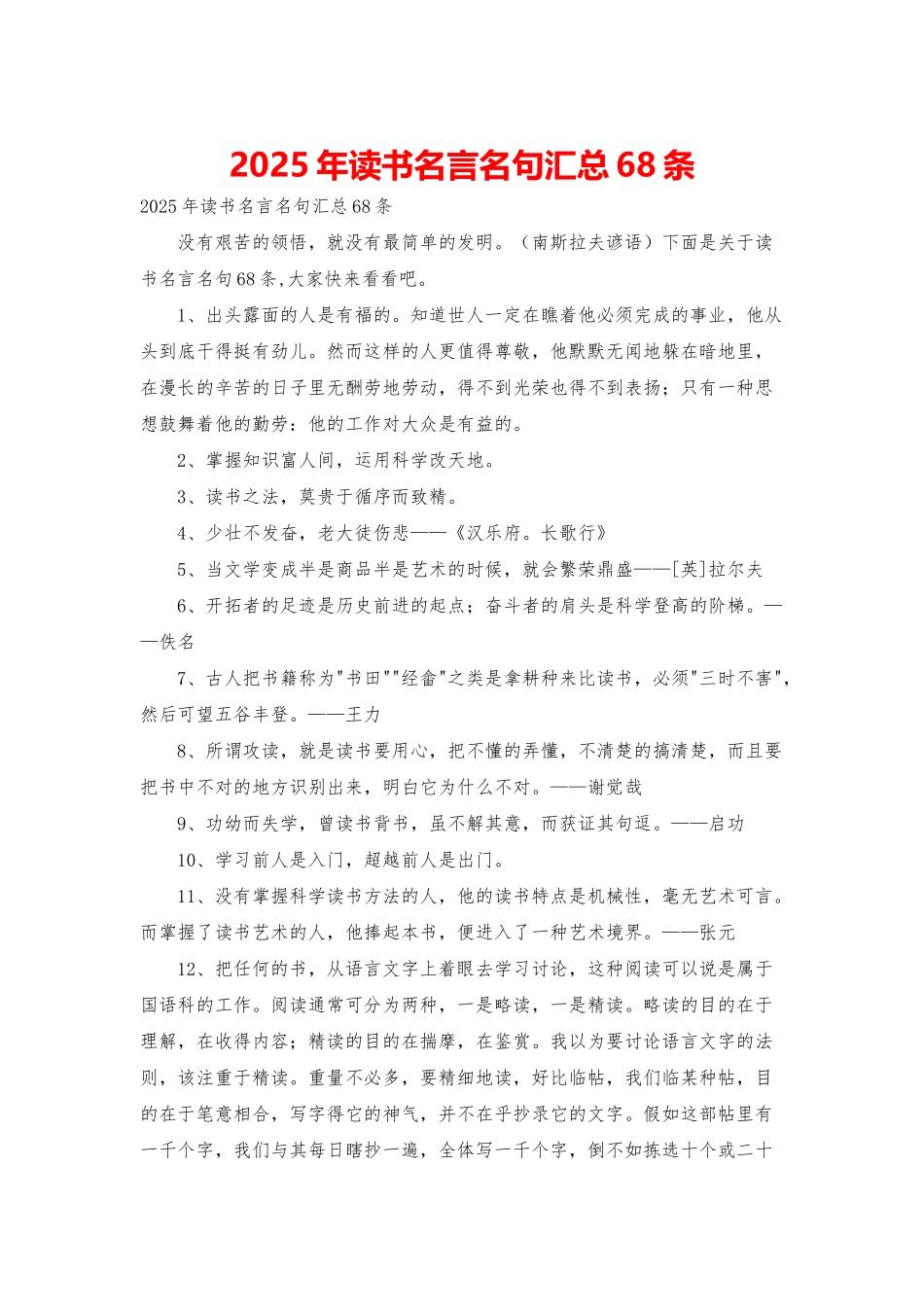 2025年读书名言名句汇总68条

2025年读书名言名句汇总68条

没有艰苦的领悟，就没有最简单的发明。（南斯拉夫谚语）下面是关于读书名言名句68条,大家快来看看吧。

1、出头露面的人是有福的。知道世人一定在瞧着他必须完成的事业，他从头到底干得挺有劲儿。然而这样的人更值得尊敬，他默默无闻地躲在暗地里，在漫长的辛苦的日子里无酬劳地劳动，得不到光荣也得不到表扬；只有一种思想鼓舞着他的勤劳：他的工作对大众是有益的。

2、掌握知识富人间，运用科学改天地。

3、读书之法，莫贵于循序而致精。

4、少壮不发奋，老大徒伤悲——《汉乐府。长歌行》

5、当文学变成半是商品半是艺术的时候，就会繁荣鼎盛——[英]拉尔夫

6、开拓者的足迹是历史前进的起点；奋斗者的肩头是科学登高的阶梯。——佚名

7、古人把书籍称为"书田""经畲"之类是拿耕种来比读书，必须"三时不害"，然后可望五谷丰登。——王力

8、所谓攻读，就是读书要用心，把不懂的弄懂，不清楚的搞清楚，而且要把书中不对的地方识别出来，明白它为什么不对。——谢觉哉

9、功幼而失学，曾读书背书，虽不解其意，而获证其句逗。——启功

10、学习前人是入门，超越前人是出门。

11、没有掌握科学读书方法的人，他的读书特点是机械性，毫无艺术可言。而掌握了读书艺术的人，他捧起本书，便进入了一种艺术境界。——张元

12、把任何的书，从语言文字上着眼去学习讨论，这种阅读可以说是属于国语科的工作。阅读通常可分为两种，一是略读，一是精读。略读的目的在于理解，在收得内容；精读的目的在揣摩，在鉴赏。我以为要讨论语言文字的法则，该注重于精读。重量不必多，要精细地读，好比临帖，我们临某种帖，目的在于笔意相合，写字得它的神气，并不在乎抄录它的文字。假如这部帖里有一千个字，我们与其每日瞎抄一遍，全体写一千个字，倒不如拣选十个或二十